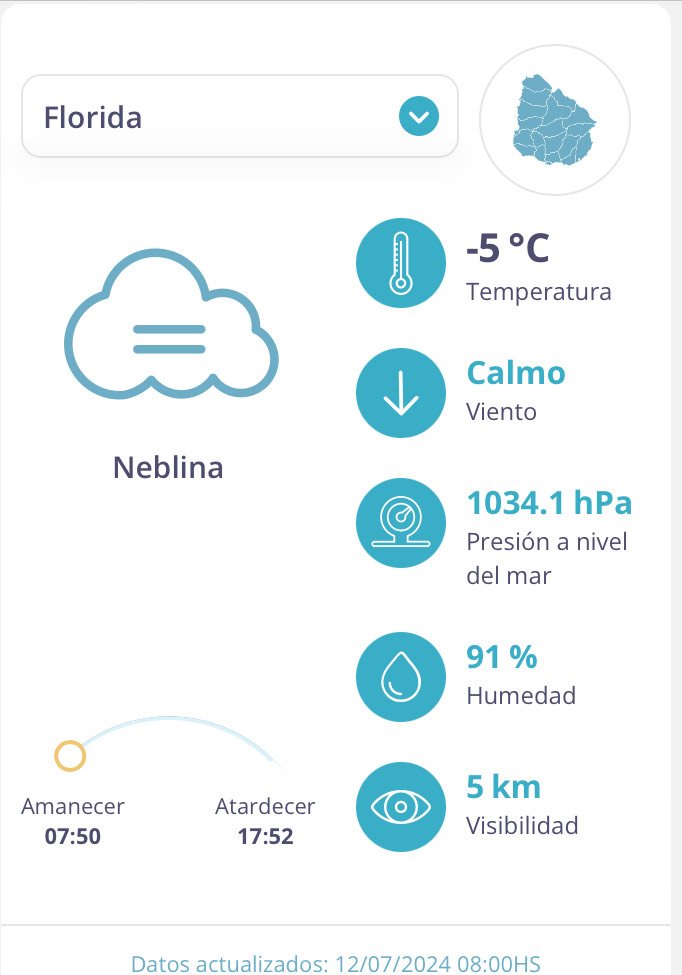 Florida

Neblina

-5 °C
Temperatura

Calmo
Viento

1034.1 hPa
Presión a nivel del mar

91 %
Humedad

5 km
Visibilidad

Amanecer
07:50

Atardecer
17:52

Datos actualizados: 12/07/2024 08:00HS